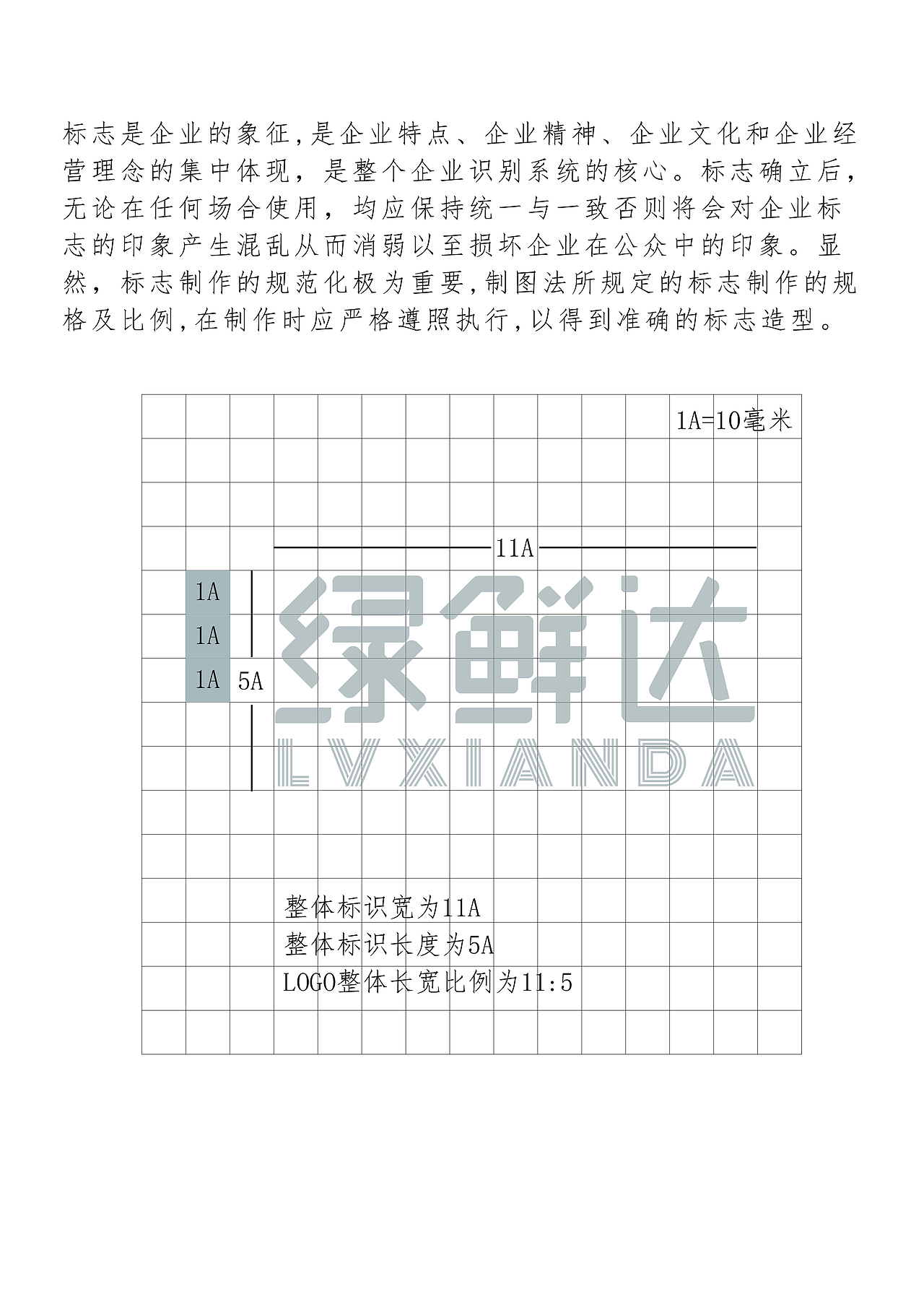 标志是企业的象征,是企业特点、企业精神、企业文化和企业经营理念的集中体现，是整个企业识别系统的核心。标志确立后，无论在任何场合使用，均应保持统一与一致否则将会对企业标志的印象产生混乱从而消弱以至损坏企业在公众中的印象。显然，标志制作的规范化极为重要,制图法所规定的标志制作的规格及比例,在制作时应严格遵照执行,以得到准确的标志造型。

1A=10毫米

11A

1A
1A
1A
5A

绿鲜达
LVXIANDA

整体标识宽为11A
整体标识长度为5A
LOGO整体长宽比例为11:5